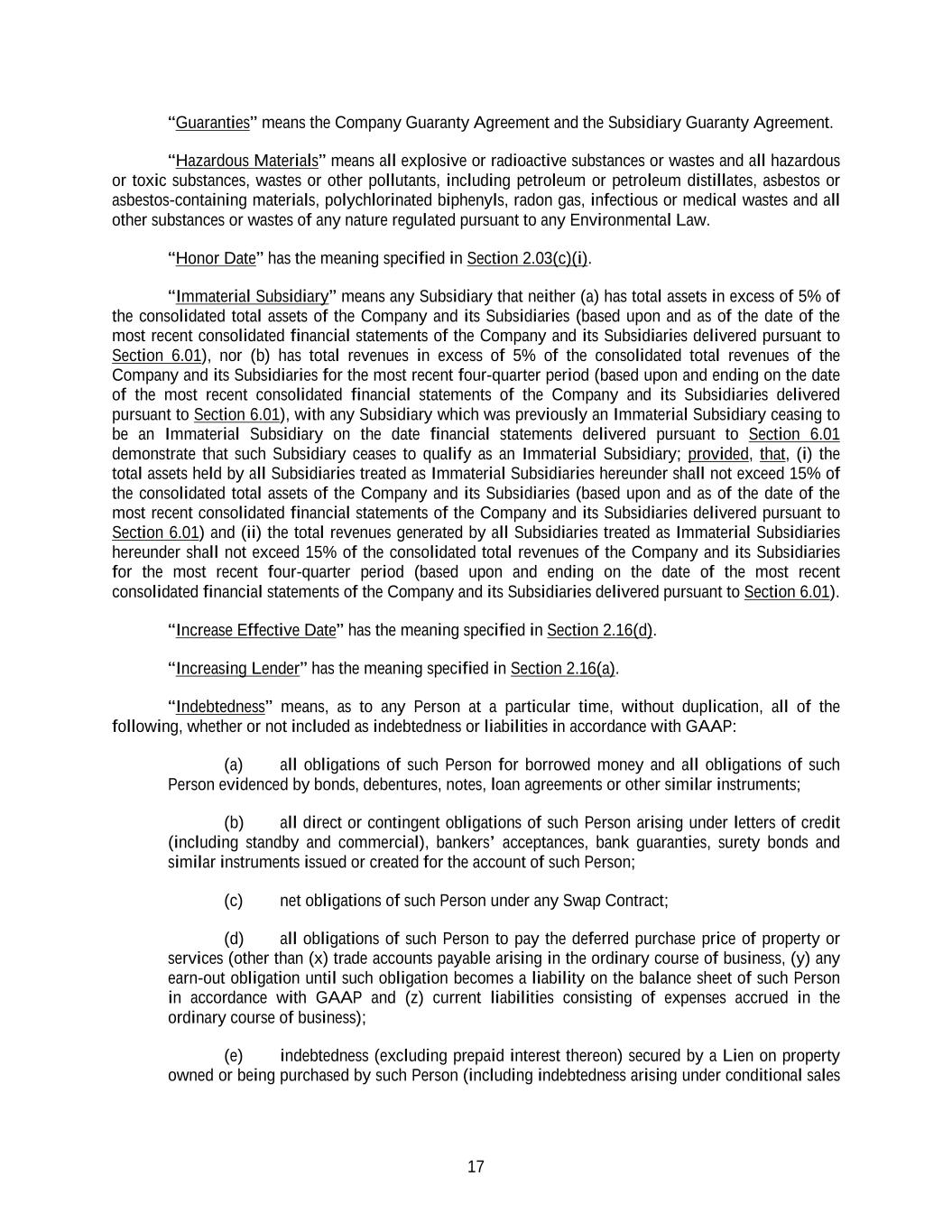 "Guaranties" means the Company Guaranty Agreement and the Subsidiary Guaranty Agreement.

"Hazardous Materials" means all explosive or radioactive substances or wastes and all hazardous or toxic substances, wastes or other pollutants, including petroleum or petroleum distillates, asbestos or asbestos-containing materials, polychlorinated biphenyls, radon gas, infectious or medical wastes and all other substances or wastes of any nature regulated pursuant to any Environmental Law.

"Honor Date" has the meaning specified in Section 2.03(c)(i).

"Immaterial Subsidiary" means any Subsidiary that neither (a) has total assets in excess of 5% of the consolidated total assets of the Company and its Subsidiaries (based upon and as of the date of the most recent consolidated financial statements of the Company and its Subsidiaries delivered pursuant to Section 6.01), nor (b) has total revenues in excess of 5% of the consolidated total revenues of the Company and its Subsidiaries for the most recent four-quarter period (based upon and ending on the date of the most recent consolidated financial statements of the Company and its Subsidiaries delivered pursuant to Section 6.01), with any Subsidiary which was previously an Immaterial Subsidiary ceasing to be an Immaterial Subsidiary on the date financial statements delivered pursuant to Section 6.01 demonstrate that such Subsidiary ceases to qualify as an Immaterial Subsidiary; provided, that, (i) the total assets held by all Subsidiaries treated as Immaterial Subsidiaries hereunder shall not exceed 15% of the consolidated total assets of the Company and its Subsidiaries (based upon and as of the date of the most recent consolidated financial statements of the Company and its Subsidiaries delivered pursuant to Section 6.01) and (ii) the total revenues generated by all Subsidiaries treated as Immaterial Subsidiaries hereunder shall not exceed 15% of the consolidated total revenues of the Company and its Subsidiaries for the most recent four-quarter period (based upon and ending on the date of the most recent consolidated financial statements of the Company and its Subsidiaries delivered pursuant to Section 6.01).

"Increase Effective Date" has the meaning specified in Section 2.16(d).

"Increasing Lender" has the meaning specified in Section 2.16(a).

"Indebtedness" means, as to any Person at a particular time, without duplication, all of the following, whether or not included as indebtedness or liabilities in accordance with GAAP:

(a) all obligations of such Person for borrowed money and all obligations of such Person evidenced by bonds, debentures, notes, loan agreements or other similar instruments;

(b) all direct or contingent obligations of such Person arising under letters of credit (including standby and commercial), bankers' acceptances, bank guaranties, surety bonds and similar instruments issued or created for the account of such Person;

(c) net obligations of such Person under any Swap Contract;

(d) all obligations of such Person to pay the deferred purchase price of property or services (other than (x) trade accounts payable arising in the ordinary course of business, (y) any earn-out obligation until such obligation becomes a liability on the balance sheet of such Person in accordance with GAAP and (z) current liabilities consisting of expenses accrued in the ordinary course of business);

(e) indebtedness (excluding prepaid interest thereon) secured by a Lien on property owned or being purchased by such Person (including indebtedness arising under conditional sales

17